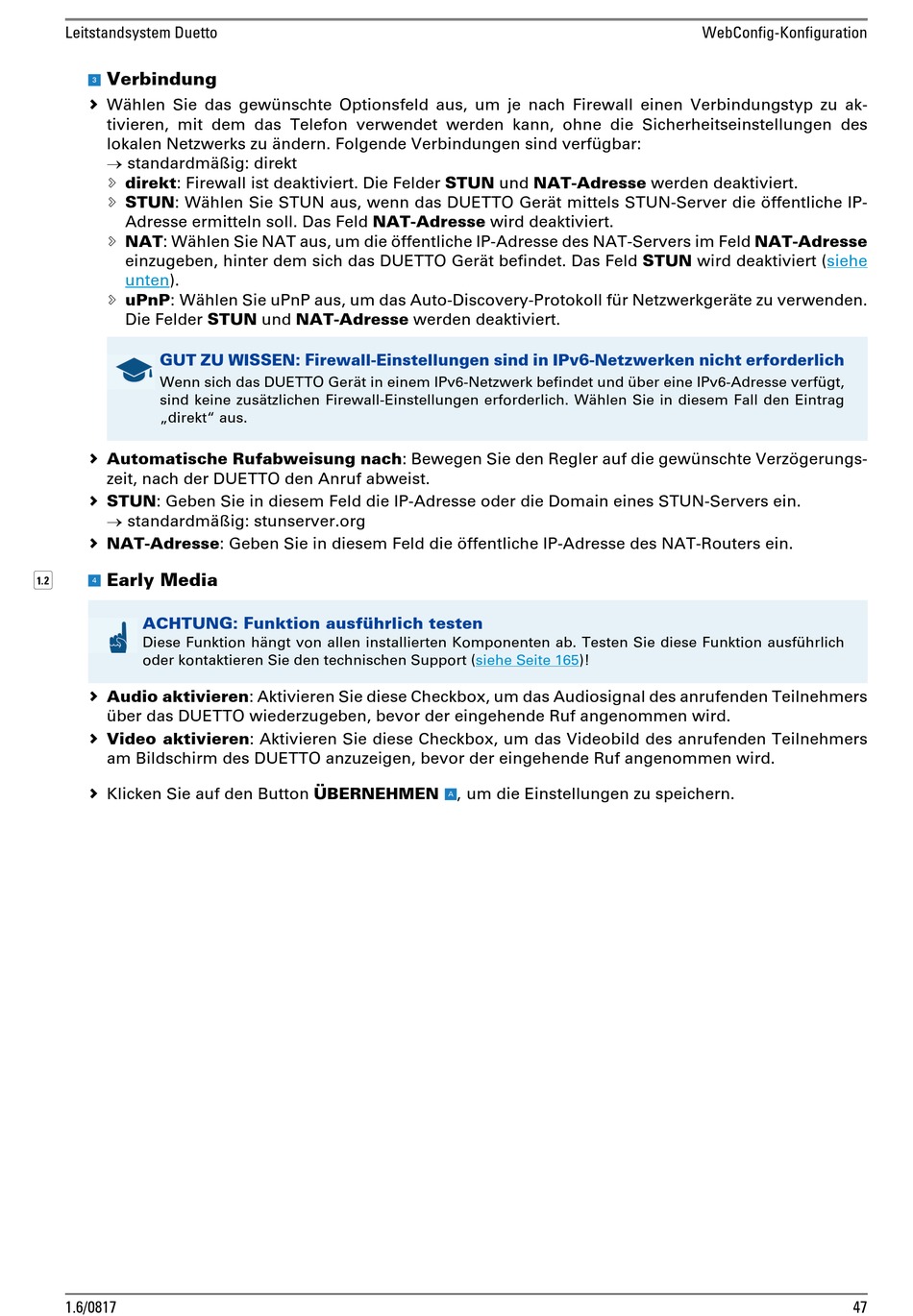 Leitstandsystem Duetto WebConfig-Konfiguration

3 Verbindung

› Wählen Sie das gewünschte Optionsfeld aus, um je nach Firewall einen Verbindungstyp zu aktivieren, mit dem das Telefon verwendet werden kann, ohne die Sicherheitseinstellungen des lokalen Netzwerks zu ändern. Folgende Verbindungen sind verfügbar:
→ standardmäßig: direkt
› direkt: Firewall ist deaktiviert. Die Felder STUN und NAT-Adresse werden deaktiviert.
› STUN: Wählen Sie STUN aus, wenn das DUETTO Gerät mittels STUN-Server die öffentliche IP-Adresse ermitteln soll. Das Feld NAT-Adresse wird deaktiviert.
› NAT: Wählen Sie NAT aus, um die öffentliche IP-Adresse des NAT-Servers im Feld NAT-Adresse einzugeben, hinter dem sich das DUETTO Gerät befindet. Das Feld STUN wird deaktiviert (siehe unten).
› uPnP: Wählen Sie uPnP aus, um das Auto-Discovery-Protokoll für Netzwerkgeräte zu verwenden. Die Felder STUN und NAT-Adresse werden deaktiviert.

GUT ZU WISSEN: Firewall-Einstellungen sind in IPv6-Netzwerken nicht erforderlich
Wenn sich das DUETTO Gerät in einem IPv6-Netzwerk befindet und über eine IPv6-Adresse verfügt, sind keine zusätzlichen Firewall-Einstellungen erforderlich. Wählen Sie in diesem Fall den Eintrag „direkt“ aus.

› Automatische Rufabweisung nach: Bewegen Sie den Regler auf die gewünschte Verzögerungszeit, nach der DUETTO den Anruf abweist.
› STUN: Geben Sie in diesem Feld die IP-Adresse oder die Domain eines STUN-Servers ein.
→ standardmäßig: stunserver.org
› NAT-Adresse: Geben Sie in diesem Feld die öffentliche IP-Adresse des NAT-Routers ein.

1.2

4 Early Media

ACHTUNG: Funktion ausführlich testen
Diese Funktion hängt von allen installierten Komponenten ab. Testen Sie diese Funktion ausführlich oder kontaktieren Sie den technischen Support (siehe Seite 165)!

› Audio aktivieren: Aktivieren Sie diese Checkbox, um das Audiosignal des anrufenden Teilnehmers über das DUETTO wiederzugeben, bevor der eingehende Ruf angenommen wird.
› Video aktivieren: Aktivieren Sie diese Checkbox, um das Videobild des anrufenden Teilnehmers am Bildschirm des DUETTO anzuzeigen, bevor der eingehende Ruf angenommen wird.

› Klicken Sie auf den Button ÜBERNEHMEN A, um die Einstellungen zu speichern.

1.6/0817 47